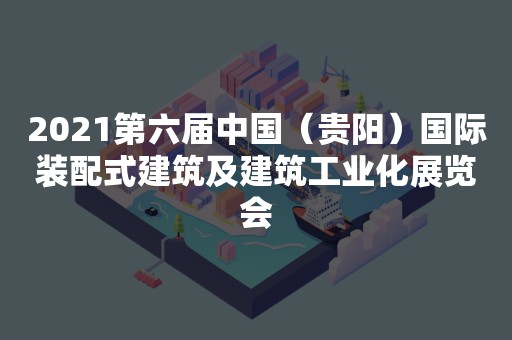 2021第六届中国（贵阳）国际装配式建筑及建筑工业化展览会